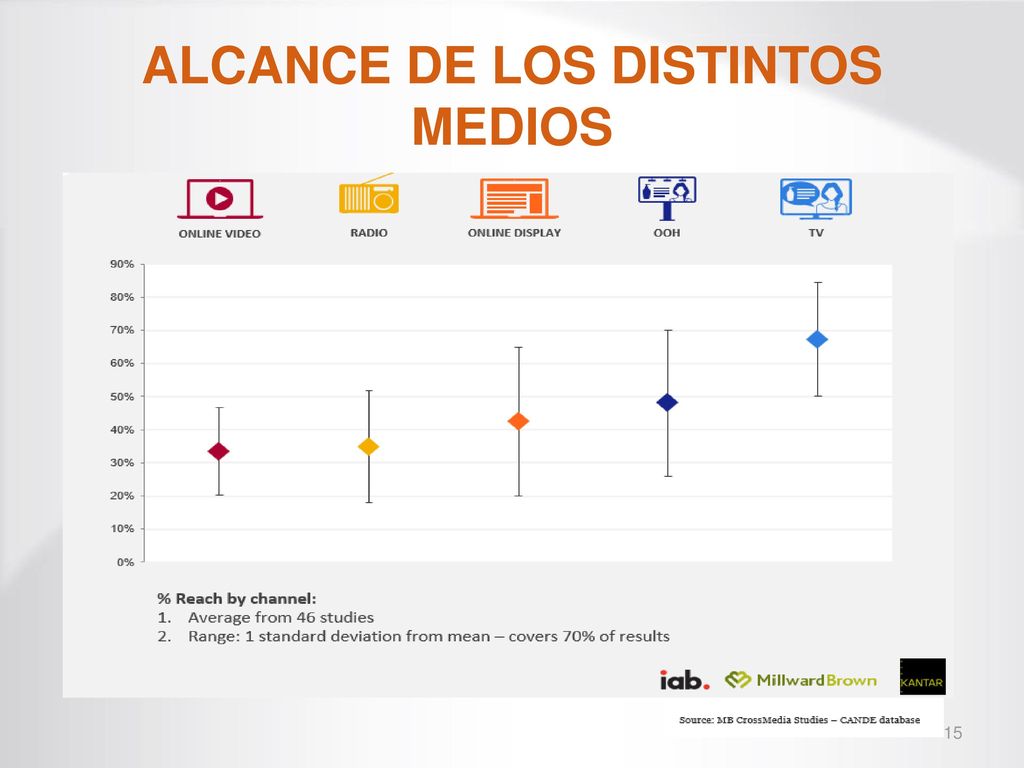 ALCANCE DE LOS DISTINTOS MEDIOS

ONLINE VIDEO

RADIO

ONLINE DISPLAY

OOH

TV

90%
80%
70%
60%
50%
40%
30%
20%
10%
0%

% Reach by channel:
1. Average from 46 studies
2. Range: 1 standard deviation from mean – covers 70% of results

iab. MillwardBrown KANTAR

Source: MB CrossMedia Studies – CANDE database

15